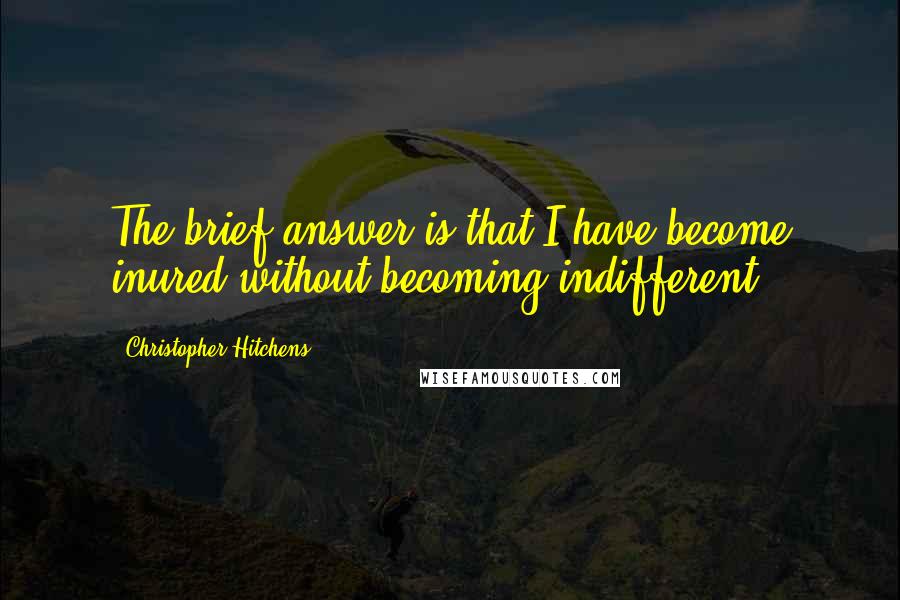 The brief answer is that I have become inured without becoming indifferent.

Christopher Hitchens

WISEFAMOUSQUOTES.COM